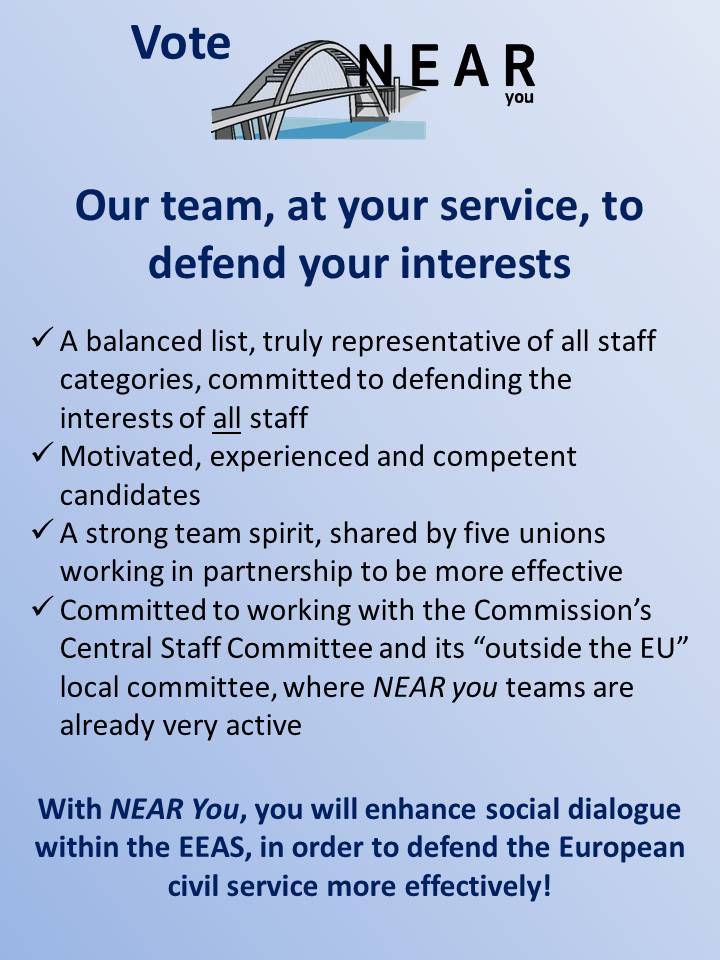 Vote NEAR you

Our team, at your service, to defend your interests

✓ A balanced list, truly representative of all staff categories, committed to defending the interests of all staff
✓ Motivated, experienced and competent candidates
✓ A strong team spirit, shared by five unions working in partnership to be more effective
✓ Committed to working with the Commission's Central Staff Committee and its "outside the EU" local committee, where NEAR you teams are already very active

With NEAR You, you will enhance social dialogue within the EEAS, in order to defend the European civil service more effectively!